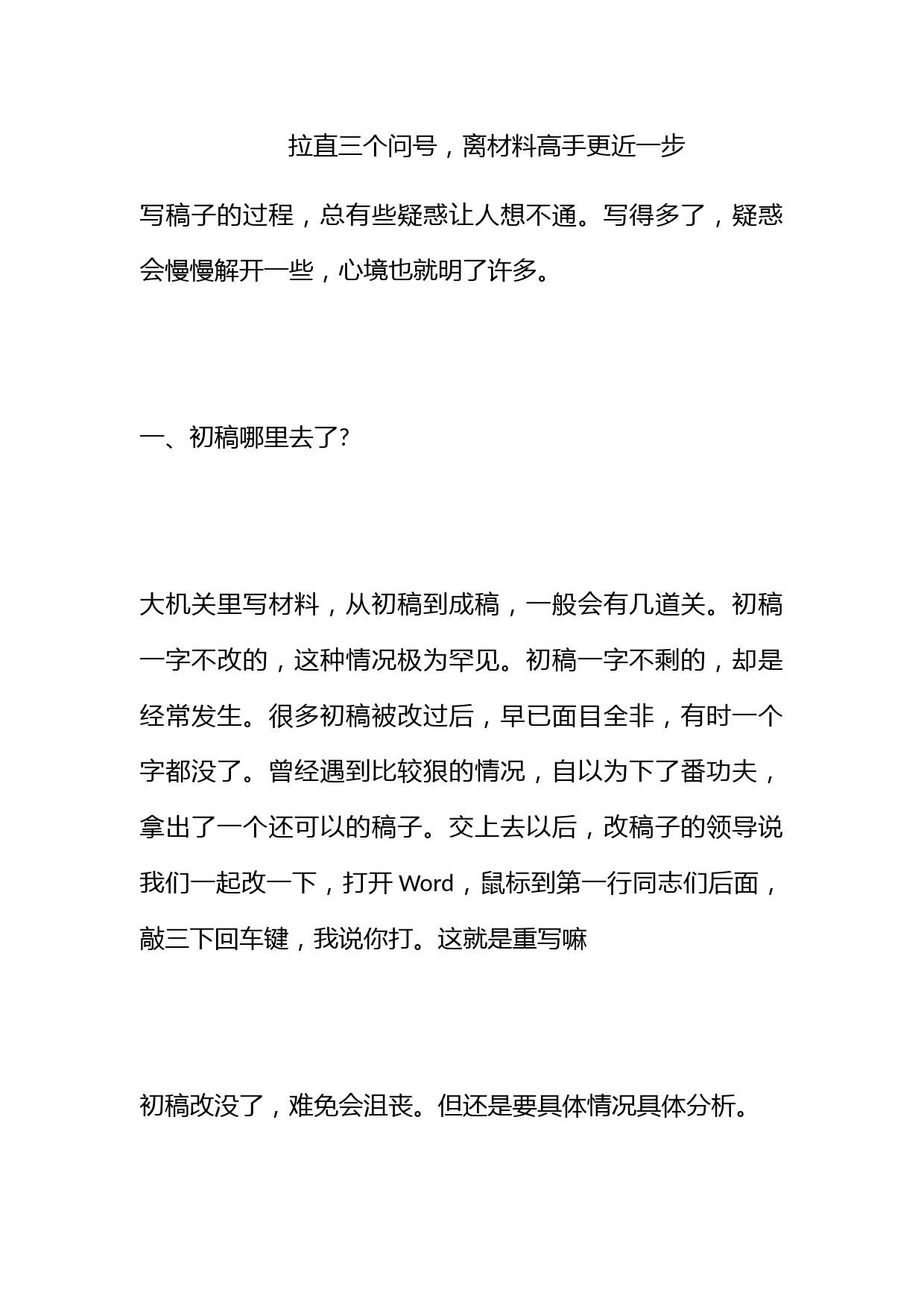 拉直三个问号，离材料高手更近一步

写稿子的过程，总有些疑惑让人想不通。写得多了，疑惑会慢慢解开一些，心境也就明了许多。

一、初稿哪里去了?

大机关里写材料，从初稿到成稿，一般会有几道关。初稿一字不改的，这种情况极为罕见。初稿一字不剩的，却是经常发生。很多初稿被改过后，早已面目全非，有时一个字都没了。曾经遇到比较狠的情况，自以为下了番功夫，拿出了一个还可以的稿子。交上去以后，改稿子的领导说我们一起改一下，打开 Word，鼠标到第一行同志们后面，敲三下回车键，我说你打。这就是重写嘛

初稿改没了，难免会沮丧。但还是要具体情况具体分析。